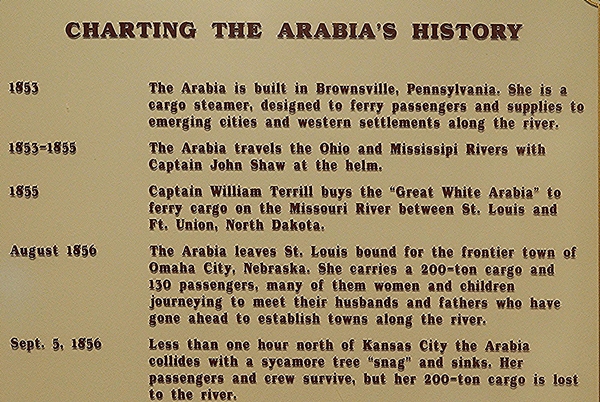 CHARTING THE ARABIA'S HISTORY

1853

The Arabia is built in Brownsville, Pennsylvania. She is a cargo steamer, designed to ferry passengers and supplies to emerging cities and western settlements along the river.

1853-1855

The Arabia travels the Ohio and Mississipi Rivers with Captain John Shaw at the helm.

1855

Captain William Terrill buys the "Great White Arabia" to ferry cargo on the Missouri River between St. Louis and Ft. Union, North Dakota.

August 1856

The Arabia leaves St. Louis bound for the frontier town of Omaha City, Nebraska. She carries a 200-ton cargo and 130 passengers, many of them women and children journeying to meet their husbands and fathers who have gone ahead to establish towns along the river.

Sept. 5, 1856

Less than one hour north of Kansas City the Arabia collides with a sycamore tree "snag" and sinks. Her passengers and crew survive, but her 200-ton cargo is lost to the river.